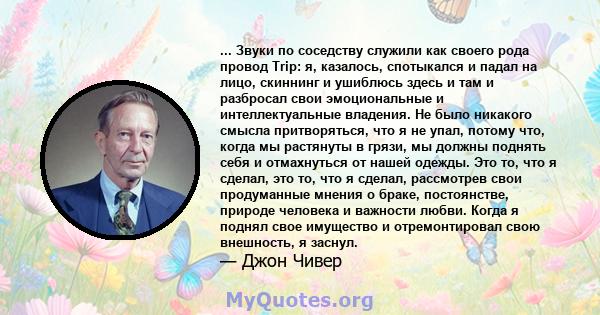 ... Звуки по соседству служили как своего рода провод Trip: я, казалось, спотыкался и падал на лицо, скиннинг и ушиблюсь здесь и там и разбросал свои эмоциональные и интеллектуальные владения. Не было никакого смысла притворяться, что я не упал, потому что, когда мы растянуты в грязи, мы должны поднять себя и отмахнуться от нашей одежды. Это то, что я сделал, это то, что я сделал, рассмотрев свои продуманные мнения о браке, постоянстве, природе человека и важности любви. Когда я поднял свое имущество и отремонтировал свою внешность, я заснул.

— Джон Чивер

MyQuotes.org